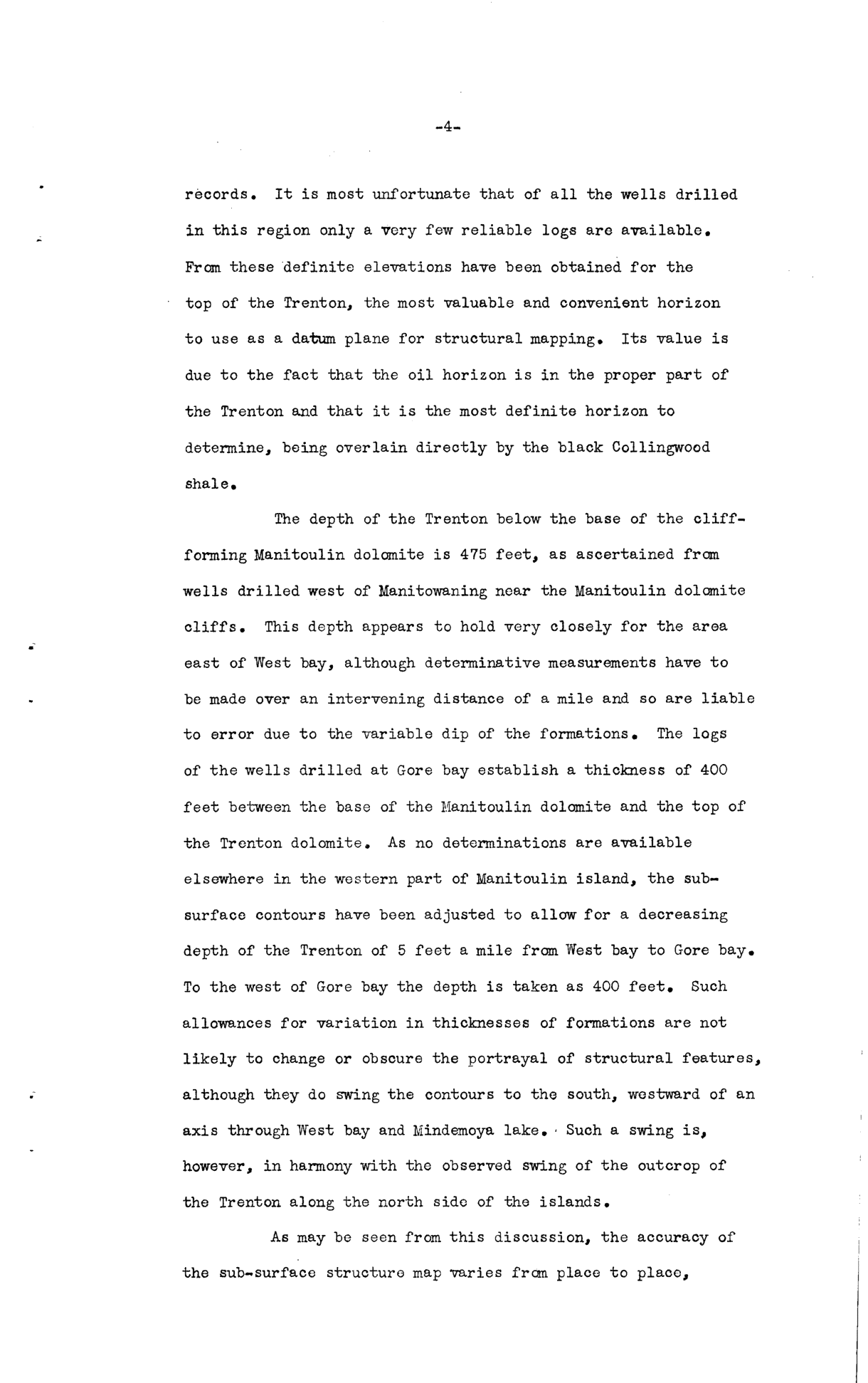 -4-

records. It is most unfortunate that of all the wells drilled in this region only a very few reliable logs are available. From these definite elevations have been obtained for the top of the Trenton, the most valuable and convenient horizon to use as a datum plane for structural mapping. Its value is due to the fact that the oil horizon is in the proper part of the Trenton and that it is the most definite horizon to determine, being overlain directly by the black Collingwood shale.

The depth of the Trenton below the base of the cliff-forming Manitoulin dolomite is 475 feet, as ascertained from wells drilled west of Manitowaning near the Manitoulin dolomite cliffs. This depth appears to hold very closely for the area east of West bay, although determinative measurements have to be made over an intervening distance of a mile and so are liable to error due to the variable dip of the formations. The logs of the wells drilled at Gore bay establish a thickness of 400 feet between the base of the Manitoulin dolomite and the top of the Trenton dolomite. As no determinations are available elsewhere in the western part of Manitoulin island, the sub-surface contours have been adjusted to allow for a decreasing depth of the Trenton of 5 feet a mile from West bay to Gore bay. To the west of Gore bay the depth is taken as 400 feet. Such allowances for variation in thicknesses of formations are not likely to change or obscure the portrayal of structural features, although they do swing the contours to the south, westward of an axis through West bay and Mindemoya lake. Such a swing is, however, in harmony with the observed swing of the outcrop of the Trenton along the north side of the islands.

As may be seen from this discussion, the accuracy of the sub-surface structure map varies from place to place,